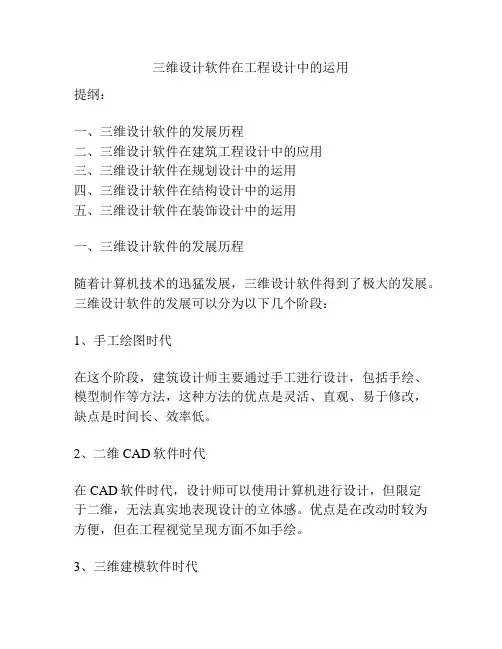 三维设计软件在工程设计中的运用

提纲：

一、三维设计软件的发展历程
二、三维设计软件在建筑工程设计中的应用
三、三维设计软件在规划设计中的运用
四、三维设计软件在结构设计中的运用
五、三维设计软件在装饰设计中的运用

一、三维设计软件的发展历程

随着计算机技术的迅猛发展，三维设计软件得到了极大的发展。三维设计软件的发展可以分为以下几个阶段：

1、手工绘图时代

在这个阶段，建筑设计师主要通过手工进行设计，包括手绘、模型制作等方法，这种方法的优点是灵活、直观、易于修改，缺点是时间长、效率低。

2、二维 CAD 软件时代

在 CAD 软件时代，设计师可以使用计算机进行设计，但限定于二维，无法真实地表现设计的立体感。优点是在改动时较为方便，但在工程视觉呈现方面不如手绘。

3、三维建模软件时代